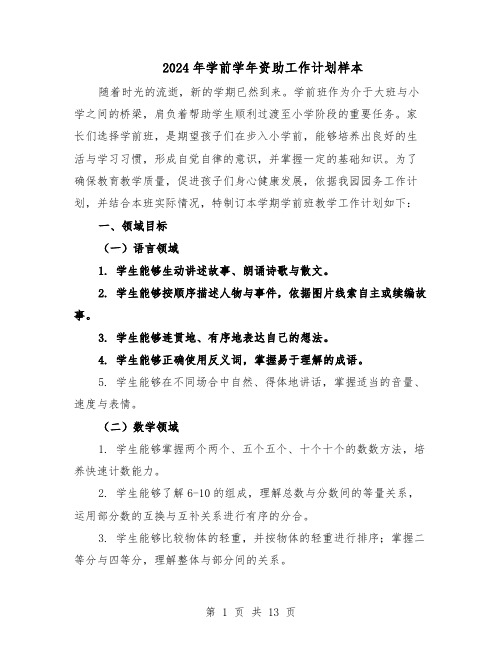 2024年学前学年资助工作计划样本

随着时光的流逝，新的学期已然到来。学前班作为介于大班与小学之间的桥梁，肩负着帮助学生顺利过渡至小学阶段的重要任务。家长们选择学前班，是期望孩子们在步入小学前，能够培养出良好的生活与学习习惯，形成自觉自律的意识，并掌握一定的基础知识。为了确保教育教学质量，促进孩子们身心健康发展，依据我园园务工作计划，并结合本班实际情况，特制订本学期学前班教学工作计划如下：

一、领域目标

（一）语言领域

1. 学生能够生动讲述故事、朗诵诗歌与散文。

2. 学生能够按顺序描述人物与事件，依据图片线索自主或续编故事。

3. 学生能够连贯地、有序地表达自己的想法。

4. 学生能够正确使用反义词，掌握易于理解的成语。

5. 学生能够在不同场合中自然、得体地讲话，掌握适当的音量、速度与表情。

（二）数学领域

1. 学生能够掌握两个两个、五个五个、十个十个的数数方法，培养快速计数能力。

2. 学生能够了解6-10的组成，理解总数与分数间的等量关系，运用部分数的互换与互补关系进行有序的分合。

3. 学生能够比较物体的轻重，并按物体的轻重进行排序；掌握二等分与四等分，理解整体与部分间的关系。

第 1 页 共 13 页